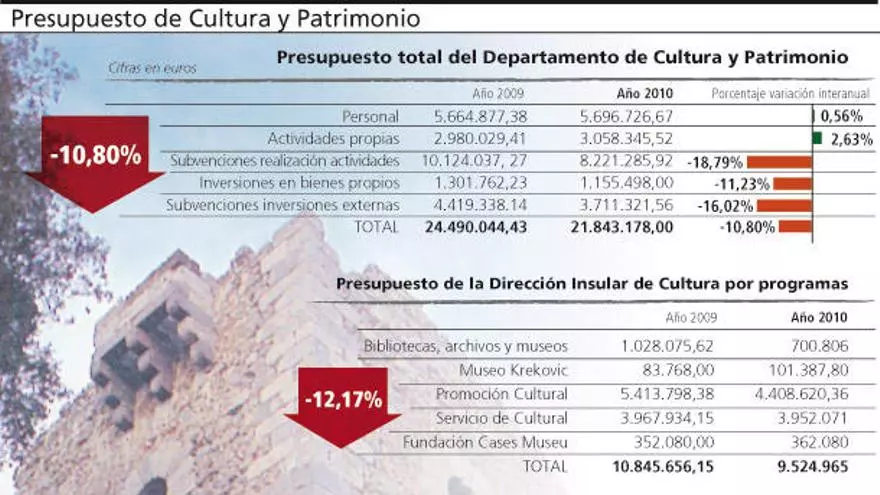 Presupuesto de Cultura y Patrimonio

Cifras en euros

Presupuesto total del Departamento de Cultura y Patrimonio

-10,80%

| | Año 2009 | Año 2010 | Porcentaje variación interanual |
|---|---|---|---|
| Personal | 5.664.877,38 | 5.696.726,67 | 0,56% |
| Actividades propias | 2.980.029,41 | 3.058.345,52 | 2,63% |
| Subvenciones realización actividades | 10.124.037, 27 | 8.221.285,92 | -18,79% |
| Inversiones en bienes propios | 1.301.762,23 | 1.155.498,00 | -11,23% |
| Subvenciones inversiones externas | 4.419.338.14 | 3.711.321,56 | -16,02% |
| TOTAL | 24.490.044,43 | 21.843.178,00 | -10,80% |

Presupuesto de la Dirección Insular de Cultura por programas

-12,17%

| | Año 2009 | Año 2010 |
|---|---|---|
| Bibliotecas, archivos y museos | 1.028.075,62 | 700.806 |
| Museo Krekovic | 83.768,00 | 101.387,80 |
| Promoción Cultural | 5.413.798,38 | 4.408.620,36 |
| Servicio de Cultural | 3.967.934,15 | 3.952.071 |
| Fundación Cases Museu | 352.080,00 | 362.080 |
| TOTAL | 10.845.656,15 | 9.524.965 |